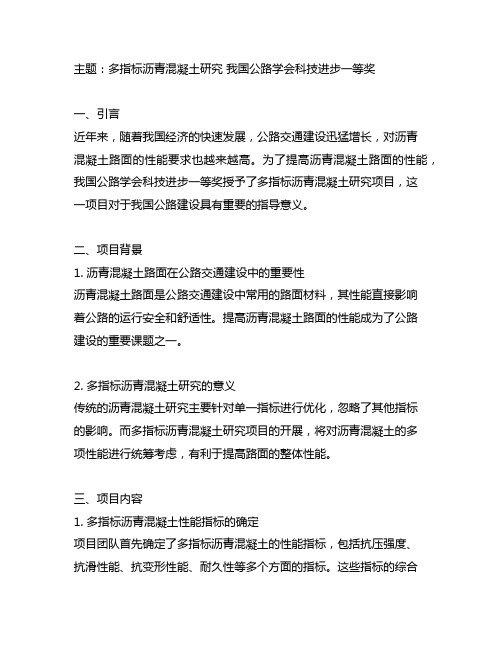 主题：多指标沥青混凝土研究 我国公路学会科技进步一等奖

一、引言
近年来，随着我国经济的快速发展，公路交通建设迅猛增长，对沥青混凝土路面的性能要求也越来越高。为了提高沥青混凝土路面的性能，我国公路学会科技进步一等奖授予了多指标沥青混凝土研究项目，这一项目对于我国公路建设具有重要的指导意义。

二、项目背景
1. 沥青混凝土路面在公路交通建设中的重要性
沥青混凝土路面是公路交通建设中常用的路面材料，其性能直接影响着公路的运行安全和舒适性。提高沥青混凝土路面的性能成为了公路建设的重要课题之一。

2. 多指标沥青混凝土研究的意义
传统的沥青混凝土研究主要针对单一指标进行优化，忽略了其他指标的影响。而多指标沥青混凝土研究项目的开展，将对沥青混凝土的多项性能进行统筹考虑，有利于提高路面的整体性能。

三、项目内容
1. 多指标沥青混凝土性能指标的确定
项目团队首先确定了多指标沥青混凝土的性能指标，包括抗压强度、抗滑性能、抗变形性能、耐久性等多个方面的指标。这些指标的综合